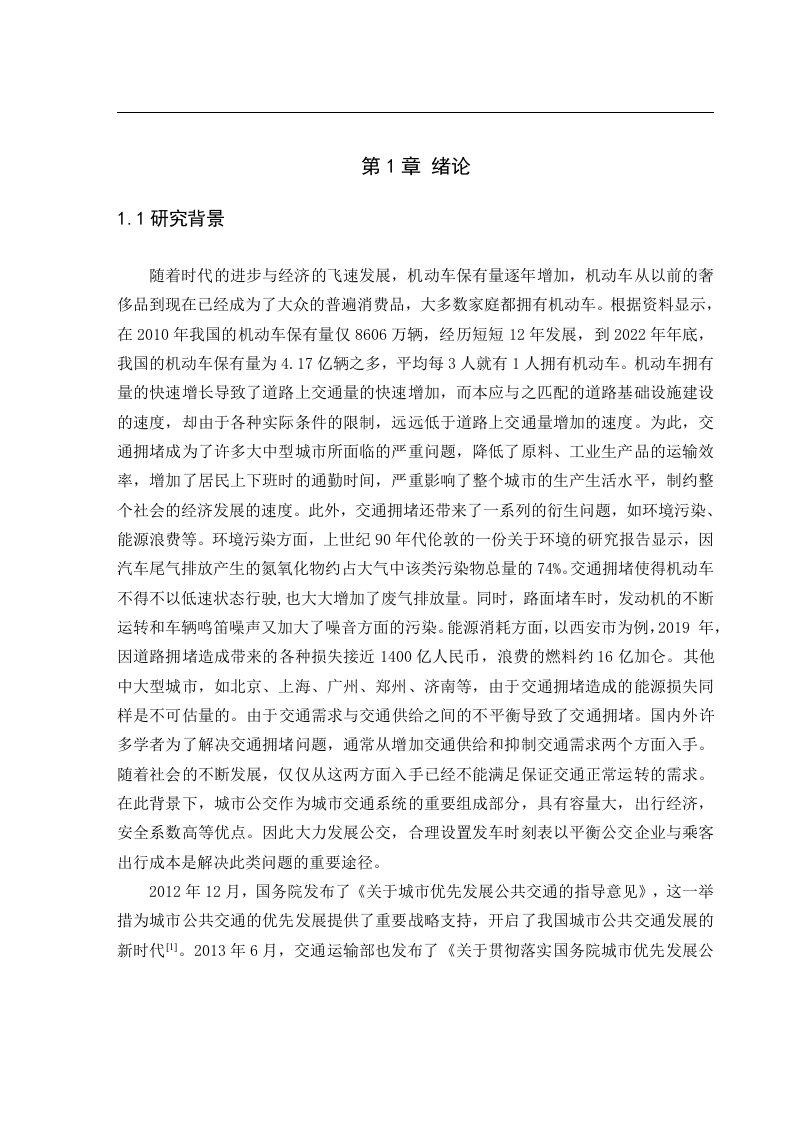 第 1 章 绪论

1.1 研究背景

随着时代的进步与经济的飞速发展，机动车保有量逐年增加，机动车从以前的奢侈品到现在已经成为了大众的普遍消费品，大多数家庭都拥有机动车。根据资料显示，在 2010 年我国的机动车保有量仅 8606 万辆，经历短短 12 年发展，到 2022 年年底，我国的机动车保有量为 4.17 亿辆之多，平均每 3 人就有 1 人拥有机动车。机动车拥有量的快速增长导致了道路上交通量的快速增加，而本应与之匹配的道路基础设施建设的速度，却由于各种实际条件的限制，远远低于道路上交通量增加的速度。为此，交通拥堵成为了许多大中型城市所面临的严重问题，降低了原料、工业生产品的运输效率，增加了居民上下班时的通勤时间，严重影响了整个城市的生产生活水平，制约整个社会的经济发展的速度。此外，交通拥堵还带来了一系列的衍生问题，如环境污染、能源浪费等。环境污染方面，上世纪 90 年代伦敦的一份关于环境的研究报告显示，因汽车尾气排放产生的氮氧化物约占大气中该类污染物总量的 74%。交通拥堵使得机动车不得不以低速状态行驶，也大大增加了废气排放量。同时，路面堵车时，发动机的不断运转和车辆鸣笛噪声又加大了噪音方面的污染。能源消耗方面，以西安市为例，2019 年，因道路拥堵造成带来的各种损失接近 1400 亿人民币，浪费的燃料约 16 亿加仑。其他中大型城市，如北京、上海、广州、郑州、济南等，由于交通拥堵造成的能源损失同样是不可估量的。由于交通需求与交通供给之间的不平衡导致了交通拥堵。国内外许多学者为了解决交通拥堵问题，通常从增加交通供给和抑制交通需求两个方面入手。随着社会的不断发展，仅仅从这两方面入手已经不能满足保证交通正常运转的需求。在此背景下，城市公交作为城市交通系统的重要组成部分，具有容量大，出行经济，安全系数高等优点。因此大力发展公交，合理设置发车时刻表以平衡公交企业与乘客出行成本是解决此类问题的重要途径。

2012 年 12 月，国务院发布了《关于城市优先发展公共交通的指导意见》，这一举措为城市公共交通的优先发展提供了重要战略支持，开启了我国城市公共交通发展的新时代$^{[1]}$。2013 年 6 月，交通运输部也发布了《关于贯彻落实国务院城市优先发展公